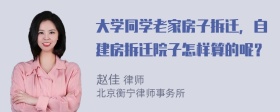 大学同学老家房子拆迁，自建房拆迁院子怎样算的呢？

赵佳 律师
北京衡宁律师事务所